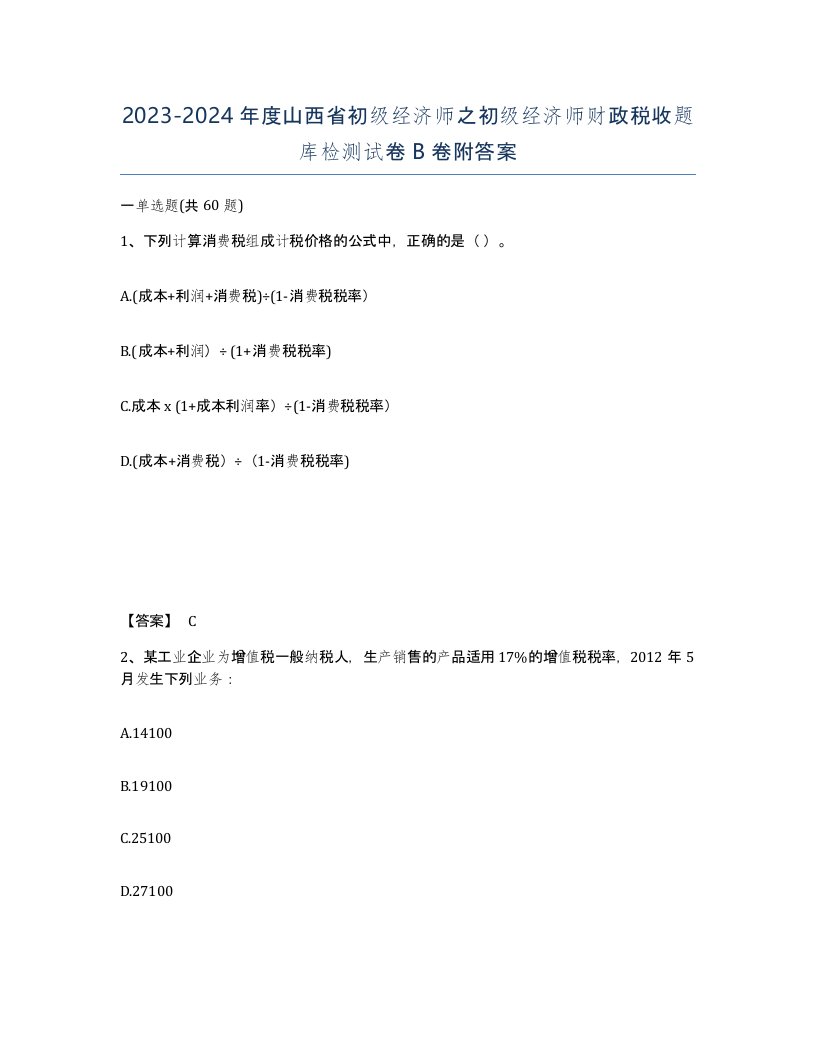 2023-2024年度山西省初级经济师之初级经济师财政税收题库检测试卷B卷附答案

一单选题(共60题)

1、下列计算消费税组成计税价格的公式中，正确的是（ ）。

A.(成本+利润+消费税)÷(1-消费税税率）

B.(成本+利润）÷(1+消费税税率)

C.成本x (1+成本利润率）÷(1-消费税税率）

D.(成本+消费税）÷（1-消费税税率)

【答案】 C

2、某工业企业为增值税一般纳税人，生产销售的产品适用17%的增值税税率，2012年5月发生下列业务：

A.14100

B.19100

C.25100

D.27100